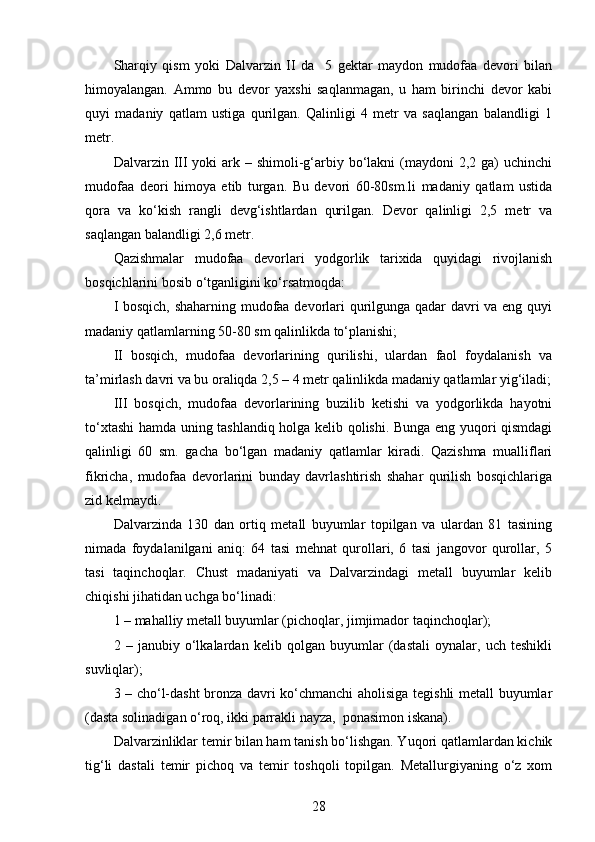 Sharqiy qism yoki Dalvarzin II da  5 gektar maydon mudofaa devori bilan himoyalangan. Ammo bu devor yaxshi saqlanmagan, u ham birinchi devor kabi quyi madaniy qatlam ustiga qurilgan. Qalinligi 4 metr va saqlangan balandligi 1 metr.

Dalvarzin III yoki ark – shimoli-g‘arbiy bo‘lakni (maydoni 2,2 ga) uchinchi mudofaa deori himoya etib turgan. Bu devori 60-80sm.li madaniy qatlam ustida qora va ko‘kish rangli devg‘ishtlardan qurilgan. Devor qalinligi 2,5 metr va saqlangan balandligi 2,6 metr.

Qazishmalar mudofaa devorlari yodgorlik tarixida quyidagi rivojlanish bosqichlarini bosib o‘tganligini ko‘rsatmoqda:

I bosqich, shaharning mudofaa devorlari qurilgunga qadar davri va eng quyi madaniy qatlamlarning 50-80 sm qalinlikda to‘planishi;

II bosqich, mudofaa devorlarining qurilishi, ulardan faol foydalanish va ta’mirlash davri va bu oraliqda 2,5 – 4 metr qalinlikda madaniy qatlamlar yig‘iladi;

III bosqich, mudofaa devorlarining buzilib ketishi va yodgorlikda hayotni to‘xtashi hamda uning tashlandiq holga kelib qolishi. Bunga eng yuqori qismdagi qalinligi 60 sm. gacha bo‘lgan madaniy qatlamlar kiradi. Qazishma mualliflari fikricha, mudofaa devorlarini bunday davrlashtirish shahar qurilish bosqichlariga zid kelmaydi.

Dalvarzinda 130 dan ortiq metall buyumlar topilgan va ulardan 81 tasining nimada foydalanilgani aniq: 64 tasi mehnat qurollari, 6 tasi jangovor qurollar, 5 tasi taqinchoqlar. Chust madaniyati va Dalvarzindagi metall buyumlar kelib chiqishi jihatidan uchga bo‘linadi:

1 – mahalliy metall buyumlar (pichoqlar, jimjimador taqinchoqlar);

2 – janubiy o‘lkalardan kelib qolgan buyumlar (dastali oynalar, uch teshikli suvliqlar);

3 – cho‘l-dasht bronza davri ko‘chmanchi aholisiga tegishli metall buyumlar (dasta solinadigan o‘roq, ikki parrakli nayza,  ponasimon iskana).

Dalvarzinliklar temir bilan ham tanish bo‘lishgan. Yuqori qatlamlardan kichik tig‘li dastali temir pichoq va temir toshqoli topilgan. Metallurgiyaning o‘z xom

28